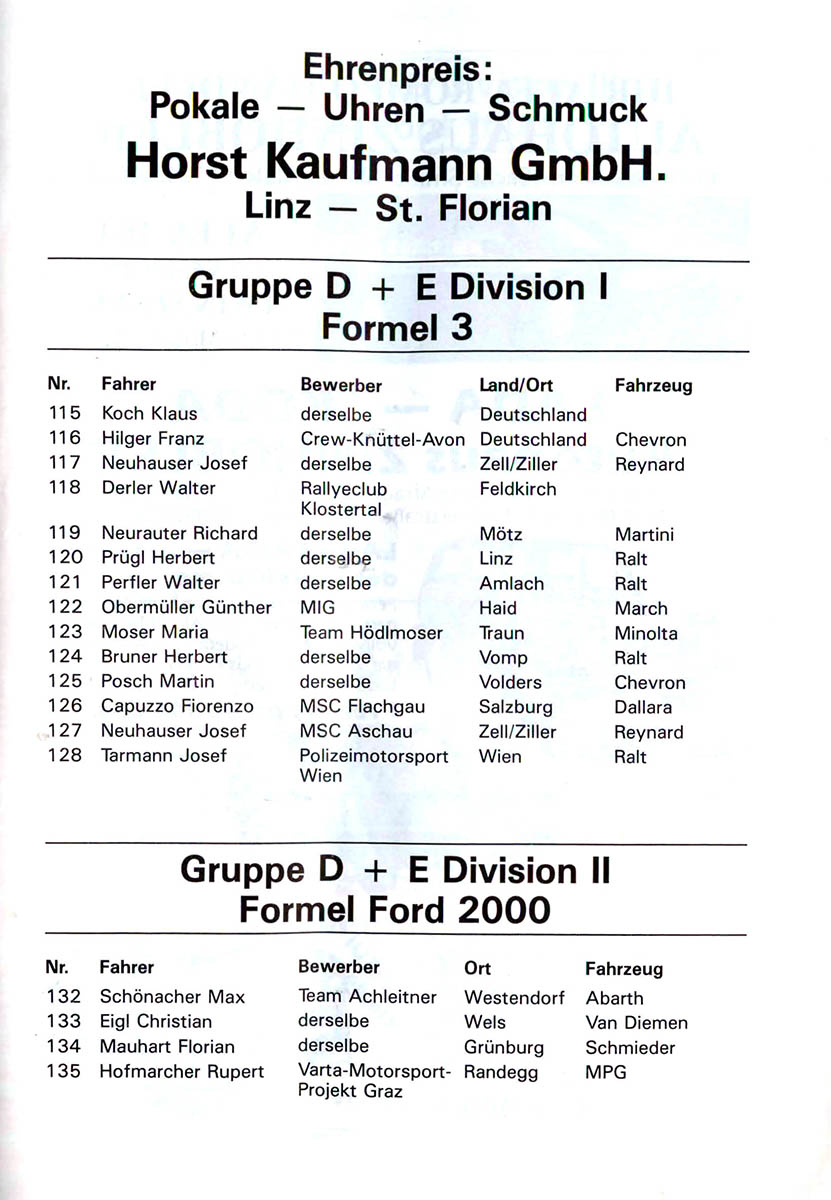 Ehrenpreis:
Pokale — Uhren — Schmuck
Horst Kaufmann GmbH.
Linz — St. Florian

Gruppe D + E Division I
Formel 3

| Nr. | Fahrer | Bewerber | Land/Ort | Fahrzeug |
|---|---|---|---|---|
| 115 | Koch Klaus | derselbe | Deutschland | |
| 116 | Hilger Franz | Crew-Knüttel-Avon | Deutschland | Chevron |
| 117 | Neuhauser Josef | derselbe | Zell/Ziller | Reynard |
| 118 | Derler Walter | Rallyeclub Klostertal | Feldkirch | |
| 119 | Neurauter Richard | derselbe | Mötz | Martini |
| 120 | Prügl Herbert | derselbe | Linz | Ralt |
| 121 | Perfler Walter | derselbe | Amlach | Ralt |
| 122 | Obermüller Günther | MIG | Haid | March |
| 123 | Moser Maria | Team Hödlmoser | Traun | Minolta |
| 124 | Bruner Herbert | derselbe | Vomp | Ralt |
| 125 | Posch Martin | derselbe | Volders | Chevron |
| 126 | Capuzzo Fiorenzo | MSC Flachgau | Salzburg | Dallara |
| 127 | Neuhauser Josef | MSC Aschau | Zell/Ziller | Reynard |
| 128 | Tarmann Josef | Polizeimotorsport Wien | Wien | Ralt |

Gruppe D + E Division II
Formel Ford 2000

| Nr. | Fahrer | Bewerber | Ort | Fahrzeug |
|---|---|---|---|---|
| 132 | Schönacher Max | Team Achleitner | Westendorf | Abarth |
| 133 | Eigl Christian | derselbe | Wels | Van Diemen |
| 134 | Mauhart Florian | derselbe | Grünburg | Schmieder |
| 135 | Hofmarcher Rupert | Varta-Motorsport-Projekt Graz | Randegg | MPG |